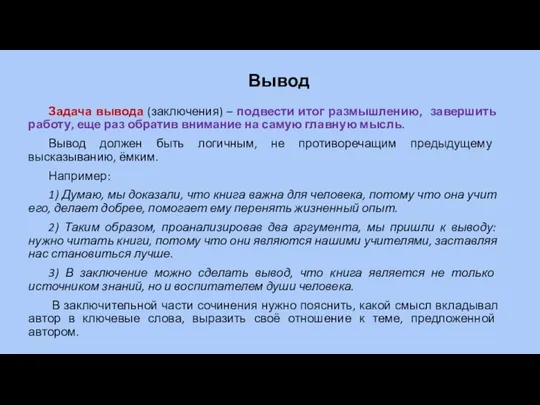 Вывод

Задача вывода (заключения) – подвести итог размышлению, завершить работу, еще раз обратив внимание на самую главную мысль.

Вывод должен быть логичным, не противоречащим предыдущему высказыванию, ёмким.

Например:

1) Думаю, мы доказали, что книга важна для человека, потому что она учит его, делает добрее, помогает ему перенять жизненный опыт.

2) Таким образом, проанализировав два аргумента, мы пришли к выводу: нужно читать книги, потому что они являются нашими учителями, заставляя нас становиться лучше.

3) В заключение можно сделать вывод, что книга является не только источником знаний, но и воспитателем души человека.

В заключительной части сочинения нужно пояснить, какой смысл вкладывал автор в ключевые слова, выразить своё отношение к теме, предложенной автором.